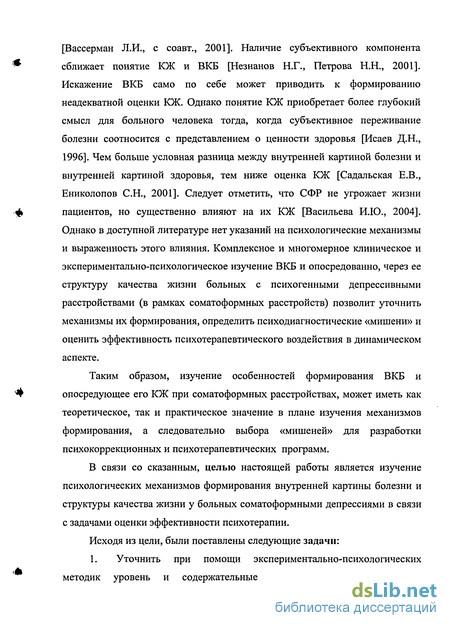 [Вассерман Л.И., с соавт., 2001]. Наличие субъективного компонента сближает понятие КЖ и ВКБ [Незнанов Н.Г., Петрова Н.Н., 2001]. Искажение ВКБ само по себе может приводить к формированию неадекватной оценки КЖ. Однако понятие КЖ приобретает более глубокий смысл для больного человека тогда, когда субъективное переживание болезни соотносится с представлением о ценности здоровья [Исаев Д.Н., 1996]. Чем больше условная разница между внутренней картиной болезни и внутренней картиной здоровья, тем ниже оценка КЖ [Садальская Е.В., Ениколопов С.Н., 2001]. Следует отметить, что СФР не угрожает жизни пациентов, но существенно влияют на их КЖ [Васильева И.Ю., 2004]. Однако в доступной литературе нет указаний на психологические механизмы и выраженность этого влияния. Комплексное и многомерное клиническое и экспериментально-психологическое изучение ВКБ и опосредованно, через ее структуру качества жизни больных с психогенными депрессивными расстройствами (в рамках соматоформных расстройств) позволит уточнить механизмы их формирования, определить психодиагностические «мишени» и оценить эффективность психотерапевтического воздействия в динамическом аспекте.

Таким образом, изучение особенностей формирования ВКБ и опосредующее его КЖ при соматоформных расстройствах, может иметь как теоретическое, так и практическое значение в плане изучения механизмов формирования, а следовательно выбора «мишеней» для разработки психокоррекционных и психотерапевтических программ.

В связи со сказанным, целью настоящей работы является изучение психологических механизмов формирования внутренней картины болезни и структуры качества жизни у больных соматоформными депрессиями в связи с задачами оценки эффективности психотерапии.

Исходя из цели, были поставлены следующие задачи:

1. Уточнить при помощи экспериментально-психологических методик уровень и содержательные

dsLib.net
библиотека диссертаций